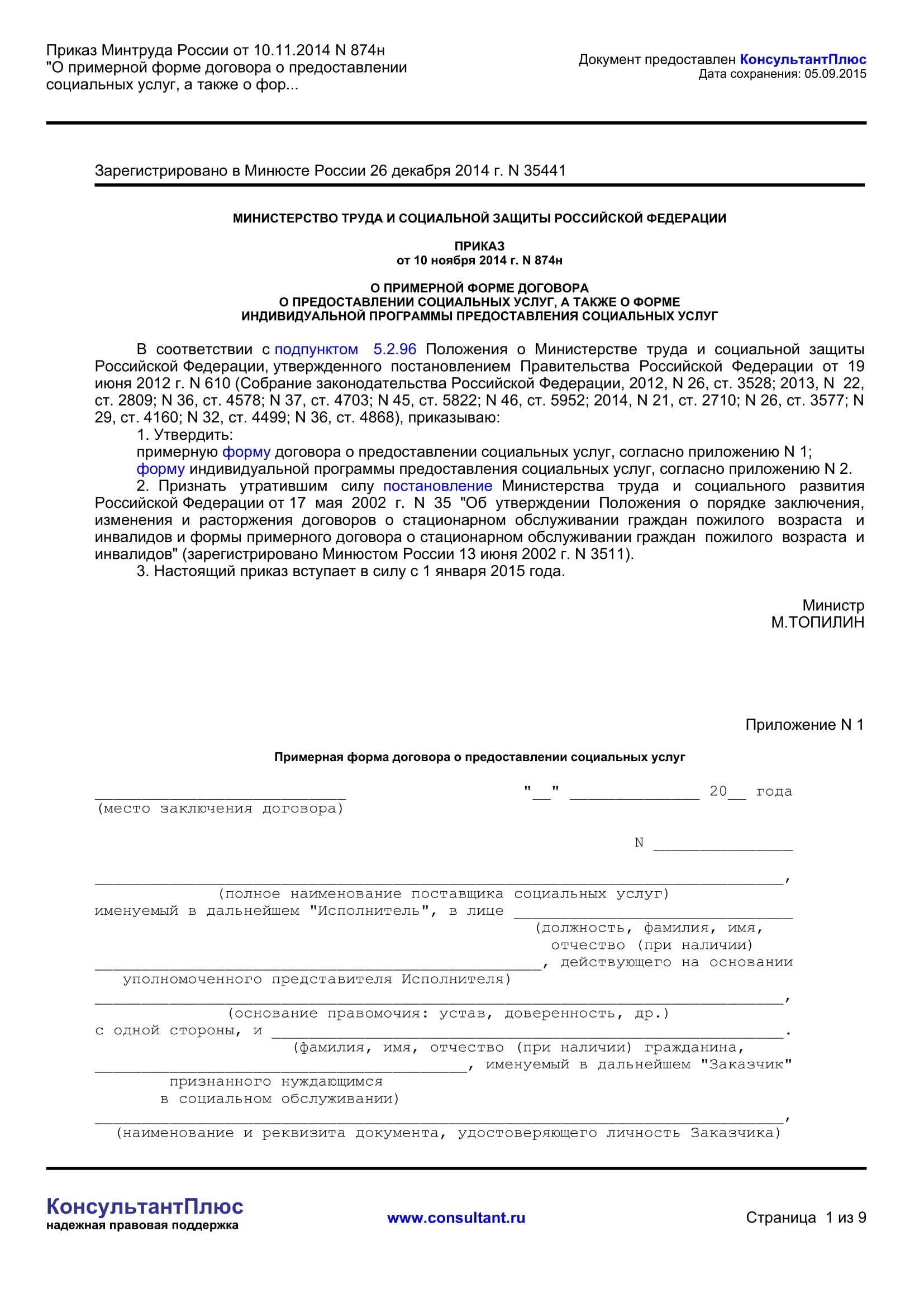 Приказ Минтруда России от 10.11.2014 N 874н "О примерной форме договора о предоставлении социальных услуг, а также о фор...

Документ предоставлен КонсультантПлюс
Дата сохранения: 05.09.2015

Зарегистрировано в Минюсте России 26 декабря 2014 г. N 35441

МИНИСТЕРСТВО ТРУДА И СОЦИАЛЬНОЙ ЗАЩИТЫ РОССИЙСКОЙ ФЕДЕРАЦИИ

ПРИКАЗ
от 10 ноября 2014 г. N 874н

О ПРИМЕРНОЙ ФОРМЕ ДОГОВОРА
О ПРЕДОСТАВЛЕНИИ СОЦИАЛЬНЫХ УСЛУГ, А ТАКЖЕ О ФОРМЕ
ИНДИВИДУАЛЬНОЙ ПРОГРАММЫ ПРЕДОСТАВЛЕНИЯ СОЦИАЛЬНЫХ УСЛУГ

В соответствии с подпунктом 5.2.96 Положения о Министерстве труда и социальной защиты Российской Федерации, утвержденного постановлением Правительства Российской Федерации от 19 июня 2012 г. N 610 (Собрание законодательства Российской Федерации, 2012, N 26, ст. 3528; 2013, N 22, ст. 2809; N 36, ст. 4578; N 37, ст. 4703; N 45, ст. 5822; N 46, ст. 5952; 2014, N 21, ст. 2710; N 26, ст. 3577; N 29, ст. 4160; N 32, ст. 4499; N 36, ст. 4868), приказываю:
1. Утвердить:
примерную форму договора о предоставлении социальных услуг, согласно приложению N 1;
форму индивидуальной программы предоставления социальных услуг, согласно приложению N 2.
2. Признать утратившим силу постановление Министерства труда и социального развития Российской Федерации от 17 мая 2002 г. N 35 "Об утверждении Положения о порядке заключения, изменения и расторжения договоров о стационарном обслуживании граждан пожилого возраста и инвалидов и формы примерного договора о стационарном обслуживании граждан пожилого возраста и инвалидов" (зарегистрировано Минюстом России 13 июня 2002 г. N 3511).
3. Настоящий приказ вступает в силу с 1 января 2015 года.

Министр
М.ТОПИЛИН

Приложение N 1

Примерная форма договора о предоставлении социальных услуг

___________________________ "__" ______________ 20__ года
(место заключения договора)

N _______________

__________________________________________________________________________,
(полное наименование поставщика социальных услуг)
именуемый в дальнейшем "Исполнитель", в лице ______________________________
(должность, фамилия, имя, отчество (при наличии)
________________________________________________, действующего на основании
уполномоченного представителя Исполнителя)
__________________________________________________________________________,
(основание правомочия: устав, доверенность, др.)
с одной стороны, и _______________________________________________________.
(фамилия, имя, отчество (при наличии) гражданина,
________________________________________, именуемый в дальнейшем "Заказчик"
признанного нуждающимся
в социальном обслуживании)
__________________________________________________________________________,
(наименование и реквизита документа, удостоверяющего личность Заказчика)

КонсультантПлюс
надежная правовая поддержка

www.consultant.ru

Страница 1 из 9